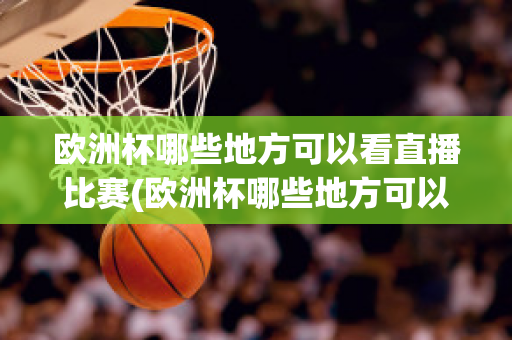 欧洲杯哪些地方可以看直播比赛(欧洲杯哪些地方可以